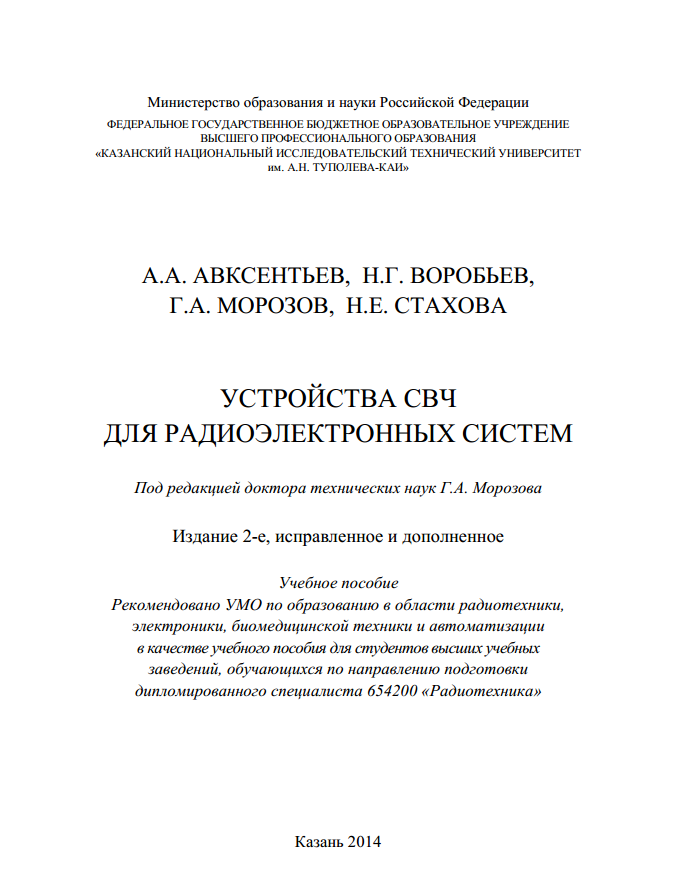 Министерство образования и науки Российской Федерации
ФЕДЕРАЛЬНОЕ ГОСУДАРСТВЕННОЕ БЮДЖЕТНОЕ ОБРАЗОВАТЕЛЬНОЕ УЧРЕЖДЕНИЕ
ВЫСШЕГО ПРОФЕССИОНАЛЬНОГО ОБРАЗОВАНИЯ
«КАЗАНСКИЙ НАЦИОНАЛЬНЫЙ ИССЛЕДОВАТЕЛЬСКИЙ ТЕХНИЧЕСКИЙ УНИВЕРСИТЕТ им. А.Н. ТУПОЛЕВА-КАИ»

А.А. АВКСЕНТЬЕВ, Н.Г. ВОРОБЬЕВ,
Г.А. МОРОЗОВ, Н.Е. СТАХОВА

УСТРОЙСТВА СВЧ
ДЛЯ РАДИОЭЛЕКТРОННЫХ СИСТЕМ

Под редакцией доктора технических наук Г.А. Морозова

Издание 2-е, исправленное и дополненное

Учебное пособие
Рекомендовано УМО по образованию в области радиотехники, электроники, биомедицинской техники и автоматизации в качестве учебного пособия для студентов высших учебных заведений, обучающихся по направлению подготовки дипломированного специалиста 654200 «Радиотехника»

Казань 2014